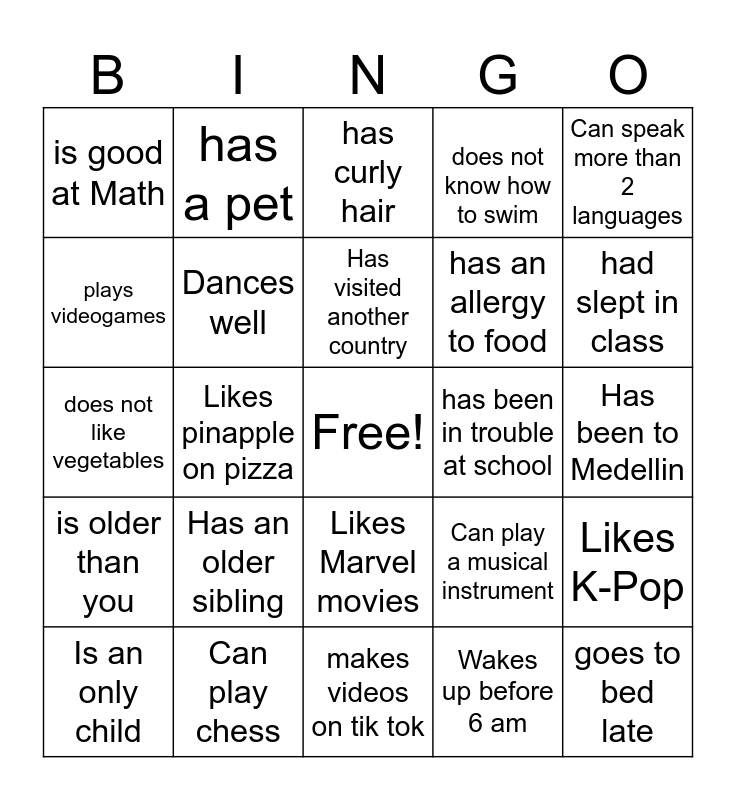 | B | I | N | G | O |
|---|---|---|---|---|
| is good at Math | has a pet | has curly hair | does not know how to swim | Can speak more than 2 languages |
| plays videogames | Dances well | Has visited another country | has an allergy to food | had slept in class |
| does not like vegetables | Likes pinapple on pizza | Free! | has been in trouble at school | Has been to Medellin |
| is older than you | Has an older sibling | Likes Marvel movies | Can play a musical instrument | Likes K-Pop |
| Is an only child | Can play chess | makes videos on tik tok | Wakes up before 6 am | goes to bed late |